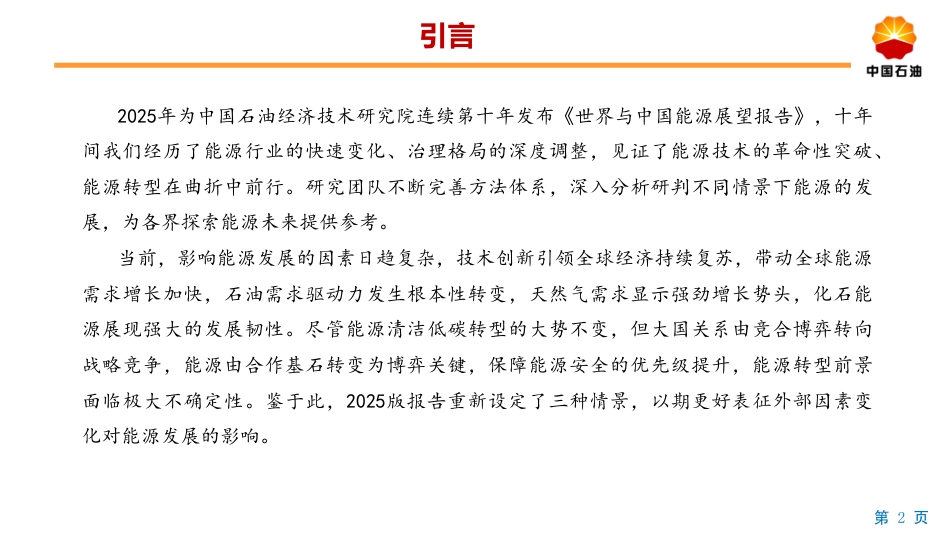 引言

中国石油

2025年为中国石油经济技术研究院连续第十年发布《世界与中国能源展望报告》，十年间我们经历了能源行业的快速变化、治理格局的深度调整，见证了能源技术的革命性突破、能源转型在曲折中前行。研究团队不断完善方法体系，深入分析研判不同情景下能源的发展，为各界探索能源未来提供参考。

当前，影响能源发展的因素日趋复杂，技术创新引领全球经济持续复苏，带动全球能源需求增长加快，石油需求驱动力发生根本性转变，天然气需求显示强劲增长势头，化石能源展现强大的发展韧性。尽管能源清洁低碳转型的大势不变，但大国关系由竞合博弈转向战略竞争，能源由合作基石转变为博弈关键，保障能源安全的优先级提升，能源转型前景面临极大不确定性。鉴于此，2025版报告重新设定了三种情景，以期更好表征外部因素变化对能源发展的影响。

第 2 页